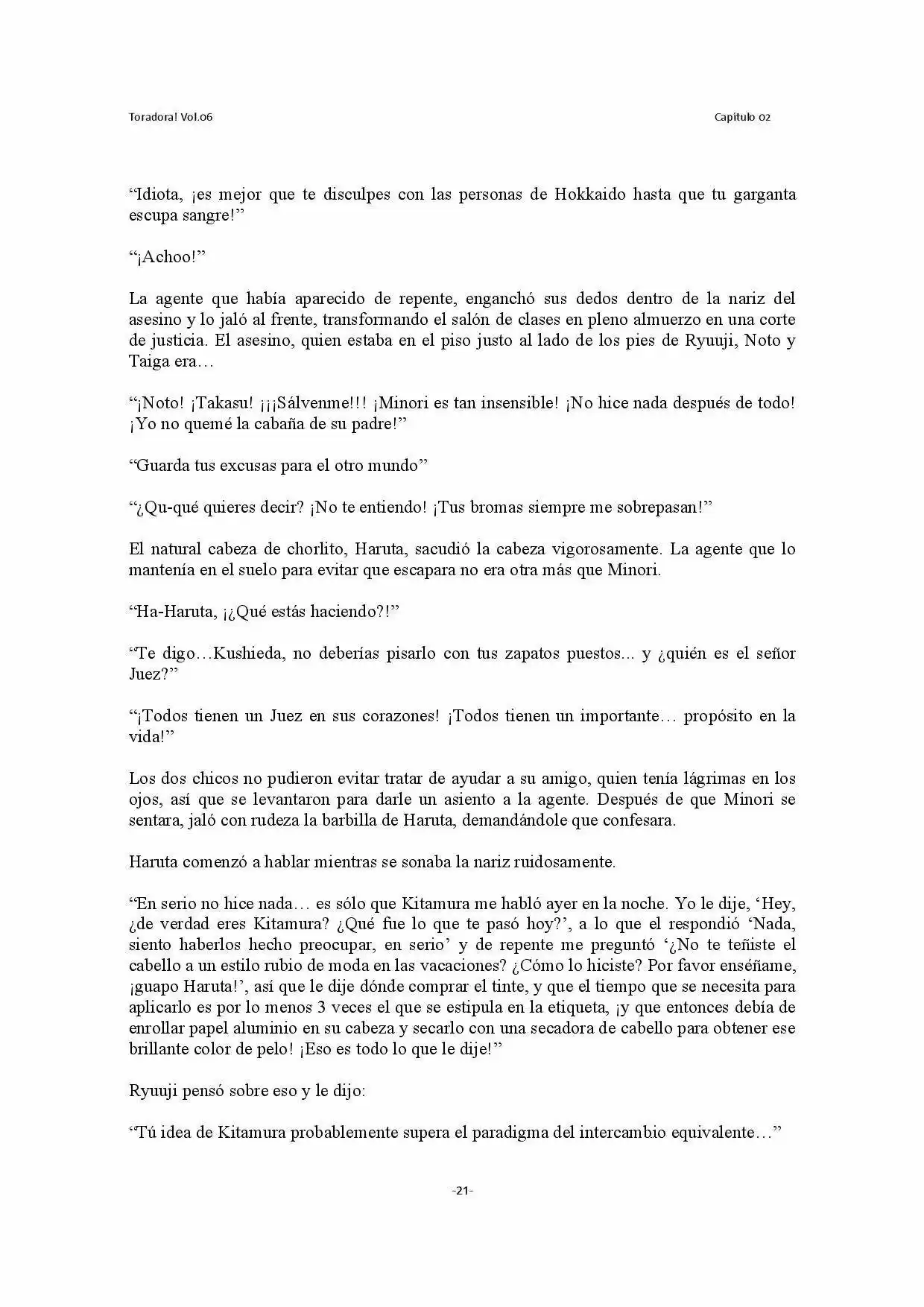 Toradora! Vol.06

Capítulo 02

“Idiota, ¡es mejor que te disculpes con las personas de Hokkaido hasta que tu garganta escupa sangre!”

“¡Achoo!”

La agente que había aparecido de repente, enganchó sus dedos dentro de la nariz del asesino y lo jaló al frente, transformando el salón de clases en pleno almuerzo en una corte de justicia. El asesino, quien estaba en el piso justo al lado de los pies de Ryuuji, Noto y Taiga era…

“¡Noto! ¡Takasu! ¡¡¡Sálvenme!!! ¡Minori es tan insensible! ¡No hice nada después de todo! ¡Yo no quemé la cabaña de su padre!”

“Guarda tus excusas para el otro mundo”

“¿Qu-qué quieres decir? ¡No te entiendo! ¡Tus bromas siempre me sobrepasan!”

El natural cabeza de chorlito, Haruta, sacudió la cabeza vigorosamente. La agente que lo mantenía en el suelo para evitar que escapara no era otra más que Minori.

“Ha-Haruta, ¡¿Qué estás haciendo?!”

“Te digo…Kushieda, no deberías pisarlo con tus zapatos puestos... y ¿quién es el señor Juez?”

“¡Todos tienen un Juez en sus corazones! ¡Todos tienen un importante… propósito en la vida!”

Los dos chicos no pudieron evitar tratar de ayudar a su amigo, quien tenía lágrimas en los ojos, así que se levantaron para darle un asiento a la agente. Después de que Minori se sentara, jaló con rudeza la barbilla de Haruta, demandándole que confesara.

Haruta comenzó a hablar mientras se sonaba la nariz ruidosamente.

“En serio no hice nada… es sólo que Kitamura me habló ayer en la noche. Yo le dije, ‘Hey, ¿de verdad eres Kitamura? ¿Qué fue lo que te pasó hoy?’, a lo que el respondió ‘Nada, siento haberlos hecho preocupar, en serio’ y de repente me preguntó ‘¿No te teñiste el cabello a un estilo rubio de moda en las vacaciones? ¿Cómo lo hiciste? Por favor enséñame, ¡guapo Haruta!’, así que le dije dónde comprar el tinte, y que el tiempo que se necesita para aplicarlo es por lo menos 3 veces el que se estipula en la etiqueta, ¡y que entonces debía de enrollar papel aluminio en su cabeza y secarlo con una secadora de cabello para obtener ese brillante color de pelo! ¡Eso es todo lo que le dije!”

Ryuuji pensó sobre eso y le dijo:

“Tú idea de Kitamura probablemente supera el paradigma del intercambio equivalente…”

-21-